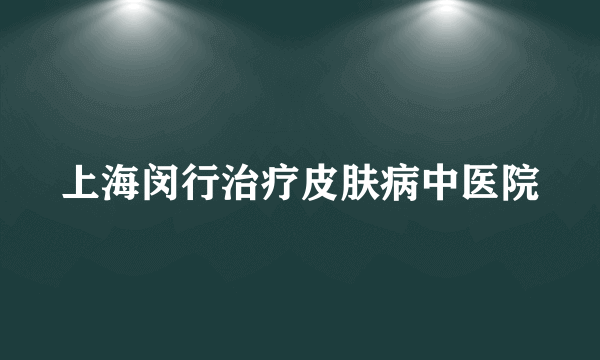 上海闵行治疗皮肤病中医院